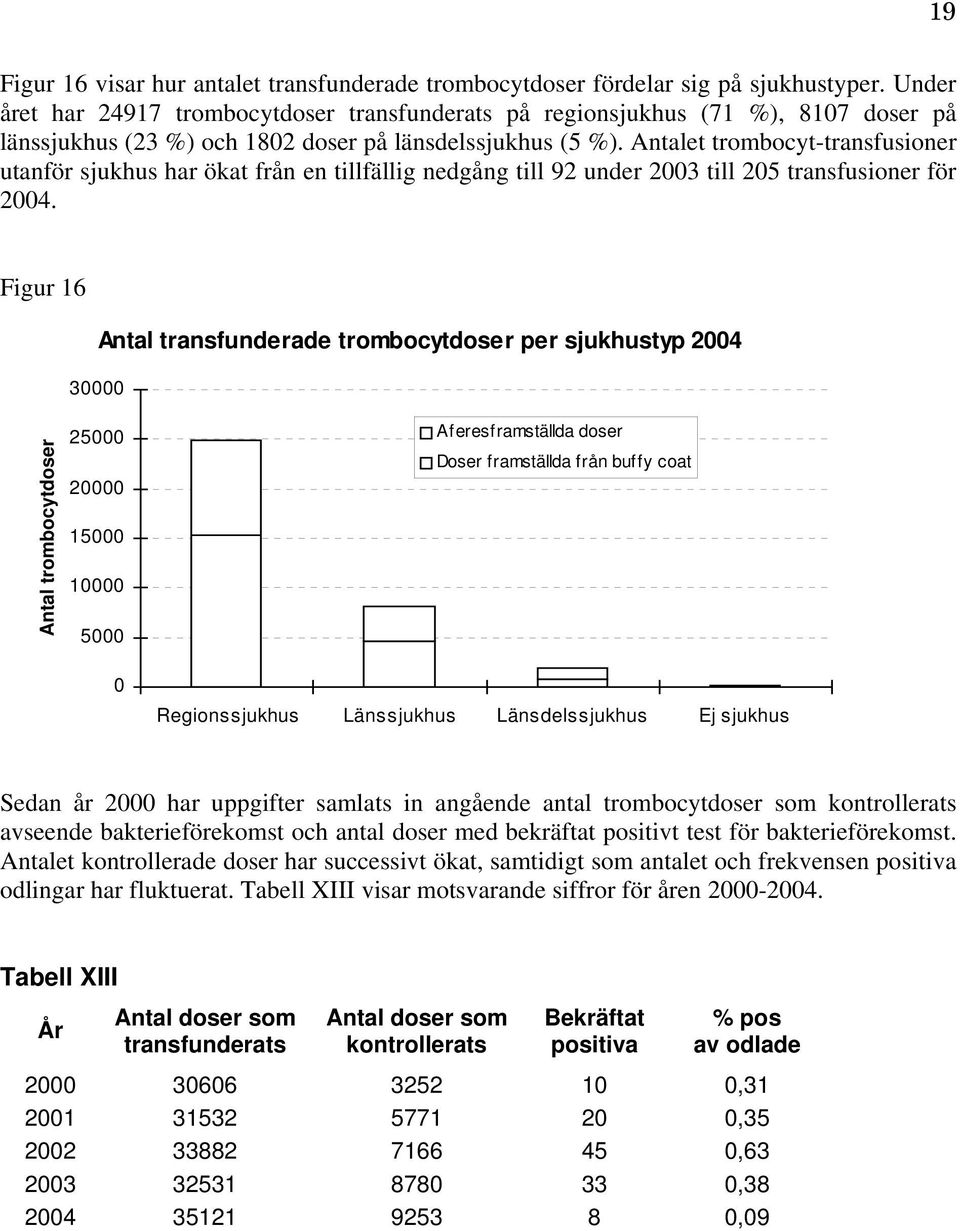 19

Figur 16 visar hur antalet transfunderade trombocytdoser fördelar sig på sjukhustyper. Under året har 24917 trombocytdoser transfunderats på regionsjukhus (71 %), 8107 doser på länssjukhus (23 %) och 1802 doser på länsdelssjukhus (5 %). Antalet trombocyt-transfusioner utanför sjukhus har ökat från en tillfällig nedgång till 92 under 2003 till 205 transfusioner för 2004.

Figur 16

Antal transfunderade trombocytdoser per sjukhustyp 2004

Antal trombocytdoser

30000
25000
20000
15000
10000
5000
0

Aferesframställda doser
Doser framställda från buffy coat

Regionssjukhus Länssjukhus Länsdelssjukhus Ej sjukhus

Sedan år 2000 har uppgifter samlats in angående antal trombocytdoser som kontrollerats avseende bakterieförekomst och antal doser med bekräftat positivt test för bakterieförekomst. Antalet kontrollerade doser har successivt ökat, samtidigt som antalet och frekvensen positiva odlingar har fluktuerat. Tabell XIII visar motsvarande siffror för åren 2000-2004.

Tabell XIII

| År | Antal doser som transfunderats | Antal doser som kontrollerats | Bekräftat positiva | % pos av odlade |
|---|---|---|---|---|
| 2000 | 30606 | 3252 | 10 | 0,31 |
| 2001 | 31532 | 5771 | 20 | 0,35 |
| 2002 | 33882 | 7166 | 45 | 0,63 |
| 2003 | 32531 | 8780 | 33 | 0,38 |
| 2004 | 35121 | 9253 | 8 | 0,09 |